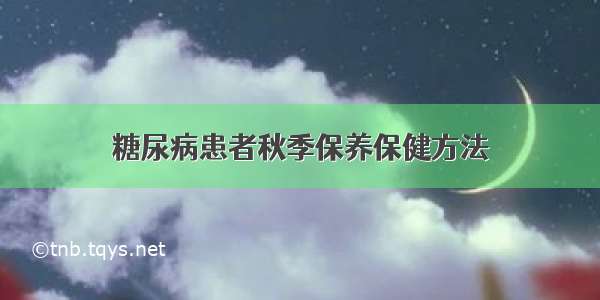 糖尿病患者秋季保养保健方法

©tnb.tqys.net